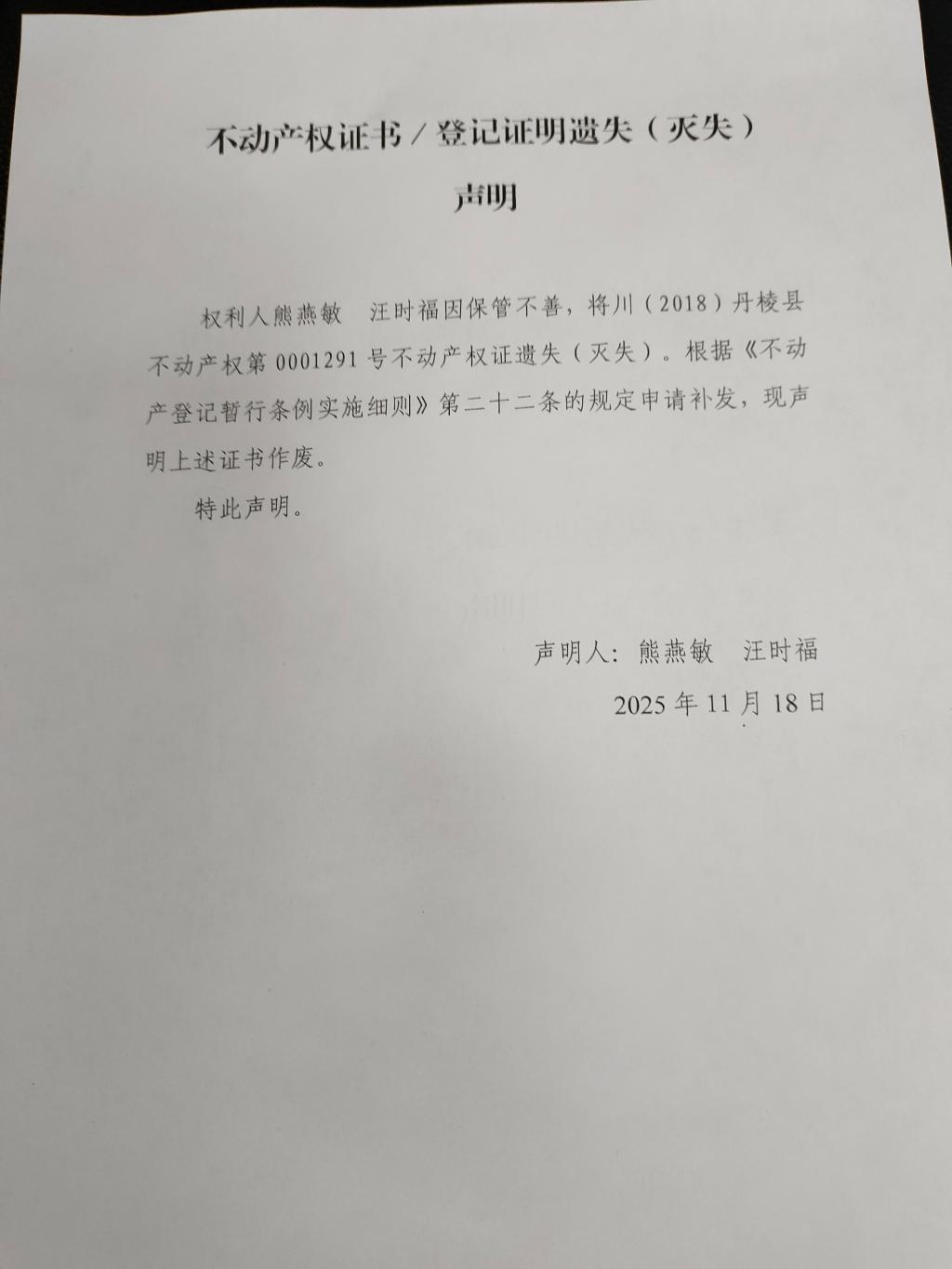 不动产权证书/登记证明遗失（灭失）

声明

权利人熊燕敏 汪时福因保管不善，将川（2018）丹棱县不动产权第0001291号不动产权证遗失（灭失）。根据《不动产登记暂行条例实施细则》第二十二条的规定申请补发，现声明上述证书作废。

特此声明。

声明人：熊燕敏 汪时福

2025年11月18日